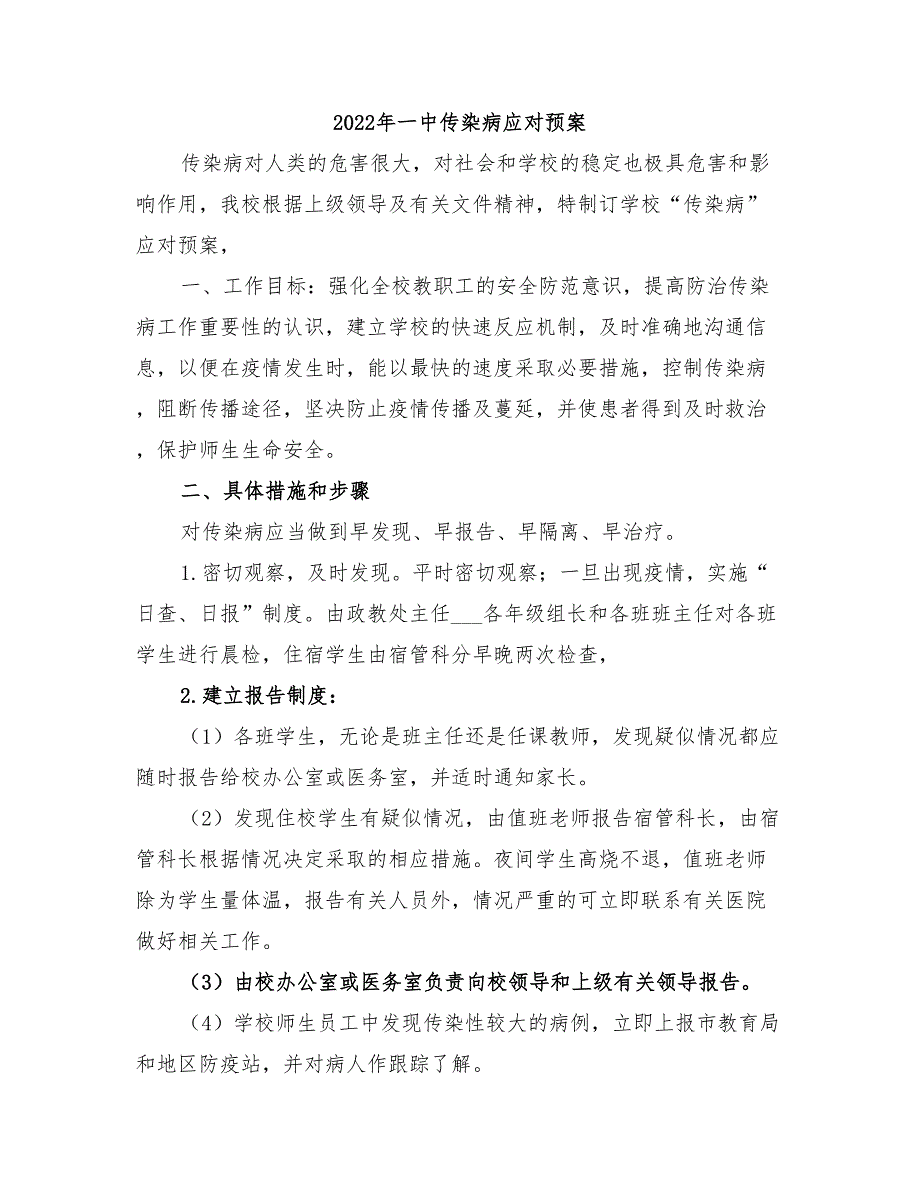 2022年一中传染病应对预案

传染病对人类的危害很大，对社会和学校的稳定也极具危害和影响作用，我校根据上级领导及有关文件精神，特制订学校“传染病”应对预案，

一、工作目标：强化全校教职工的安全防范意识，提高防治传染病工作重要性的认识，建立学校的快速反应机制，及时准确地沟通信息，以便在疫情发生时，能以最快的速度采取必要措施，控制传染病，阻断传播途径，坚决防止疫情传播及蔓延，并使患者得到及时救治，保护师生生命安全。

二、具体措施和步骤

对传染病应当做到早发现、早报告、早隔离、早治疗。

1.密切观察，及时发现。平时密切观察；一旦出现疫情，实施“日查、日报”制度。由政教处主任___各年级组长和各班班主任对各班学生进行晨检，住宿学生由宿管科分早晚两次检查，

2.建立报告制度：

（1）各班学生，无论是班主任还是任课教师，发现疑似情况都应随时报告给校办公室或医务室，并适时通知家长。

（2）发现住校学生有疑似情况，由值班老师报告宿管科长，由宿管科长根据情况决定采取的相应措施。夜间学生高烧不退，值班老师除为学生量体温，报告有关人员外，情况严重的可立即联系有关医院做好相关工作。

（3）由校办公室或医务室负责向校领导和上级有关领导报告。

（4）学校师生员工中发现传染性较大的病例，立即上报市教育局和地区防疫站，并对病人作跟踪了解。